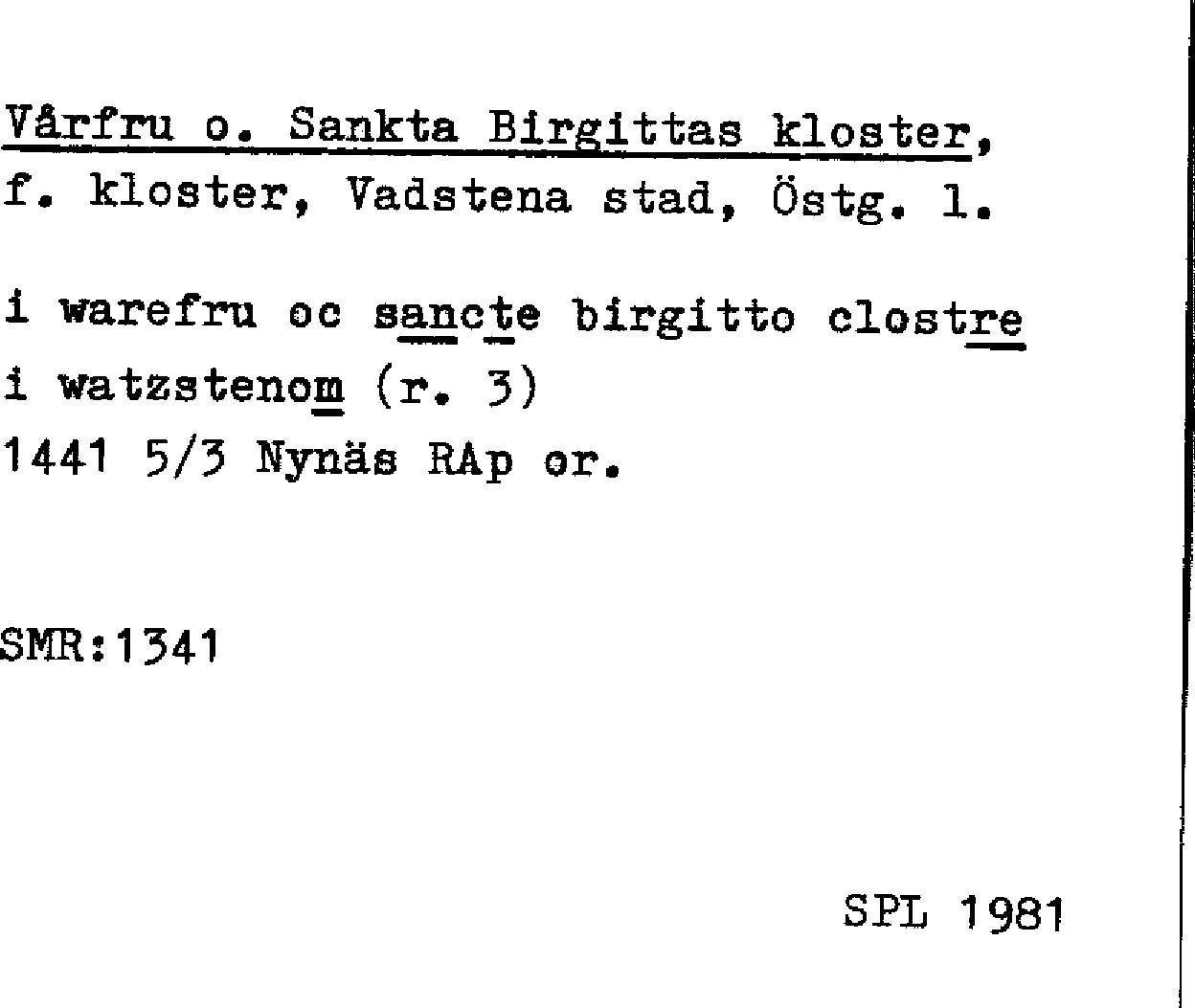 Vårfru o. Sankta Birgittas kloster,
f. kloster, Vadstena stad, Östg. l.

i warefru oc sancte birgitto clostre
i watzstenom (r. 3)
1441 5/3 Nynäs RAp or.

SMR:1341

SPL 1981